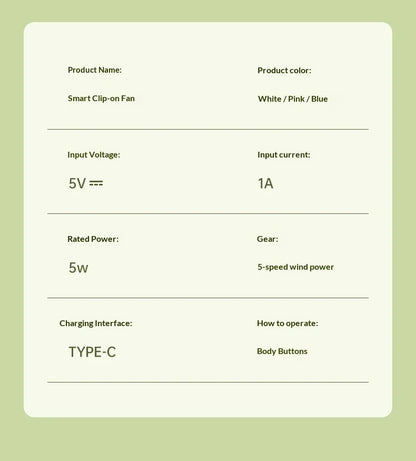 Product Name:

Smart Clip-on Fan

Product color:

White / Pink / Blue

Input Voltage:

5V ⎓

Input current:

1A

Rated Power:

5w

Gear:

5-speed wind power

Charging Interface:

TYPE-C

How to operate:

Body Buttons